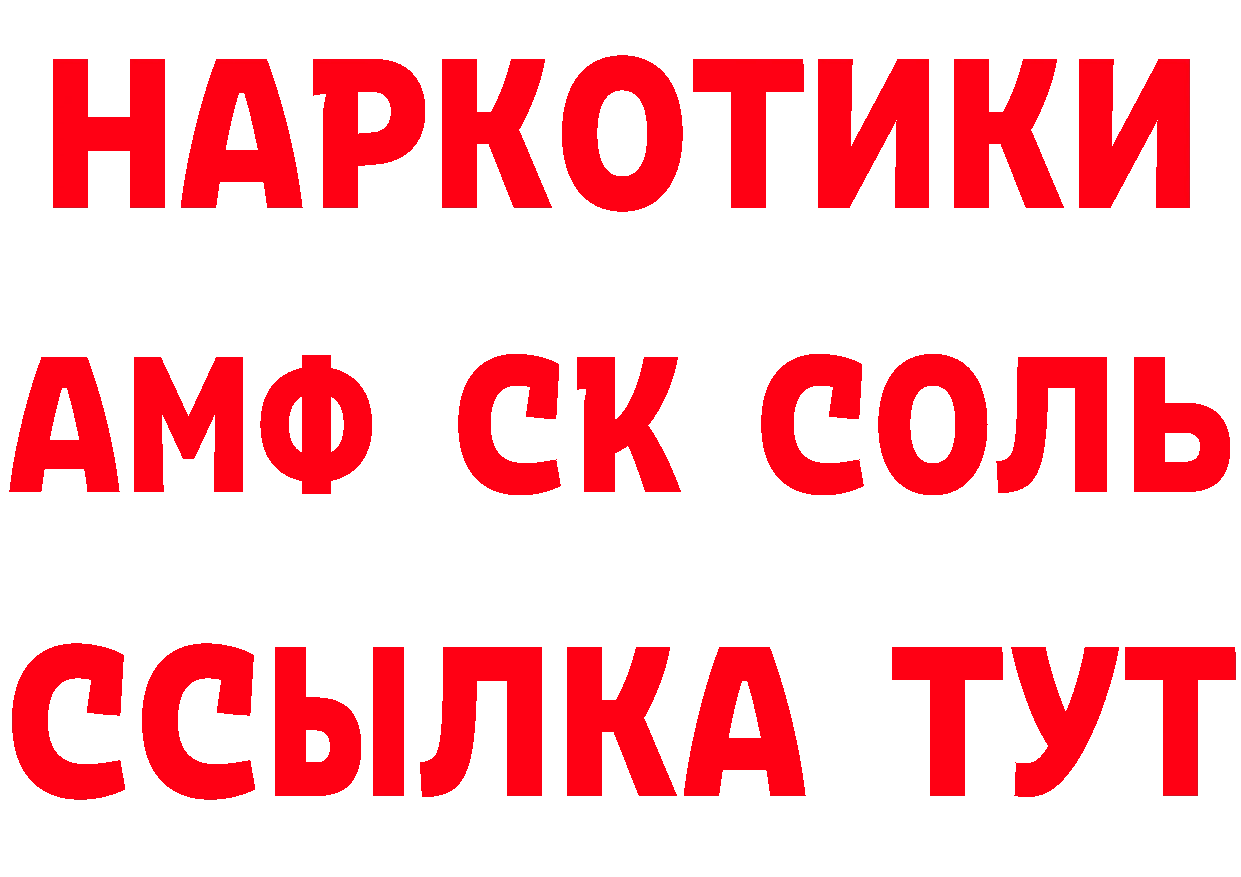 НАРКОТИКИ

АМФ СК СОЛЬ

ССЫЛКА ТУТ